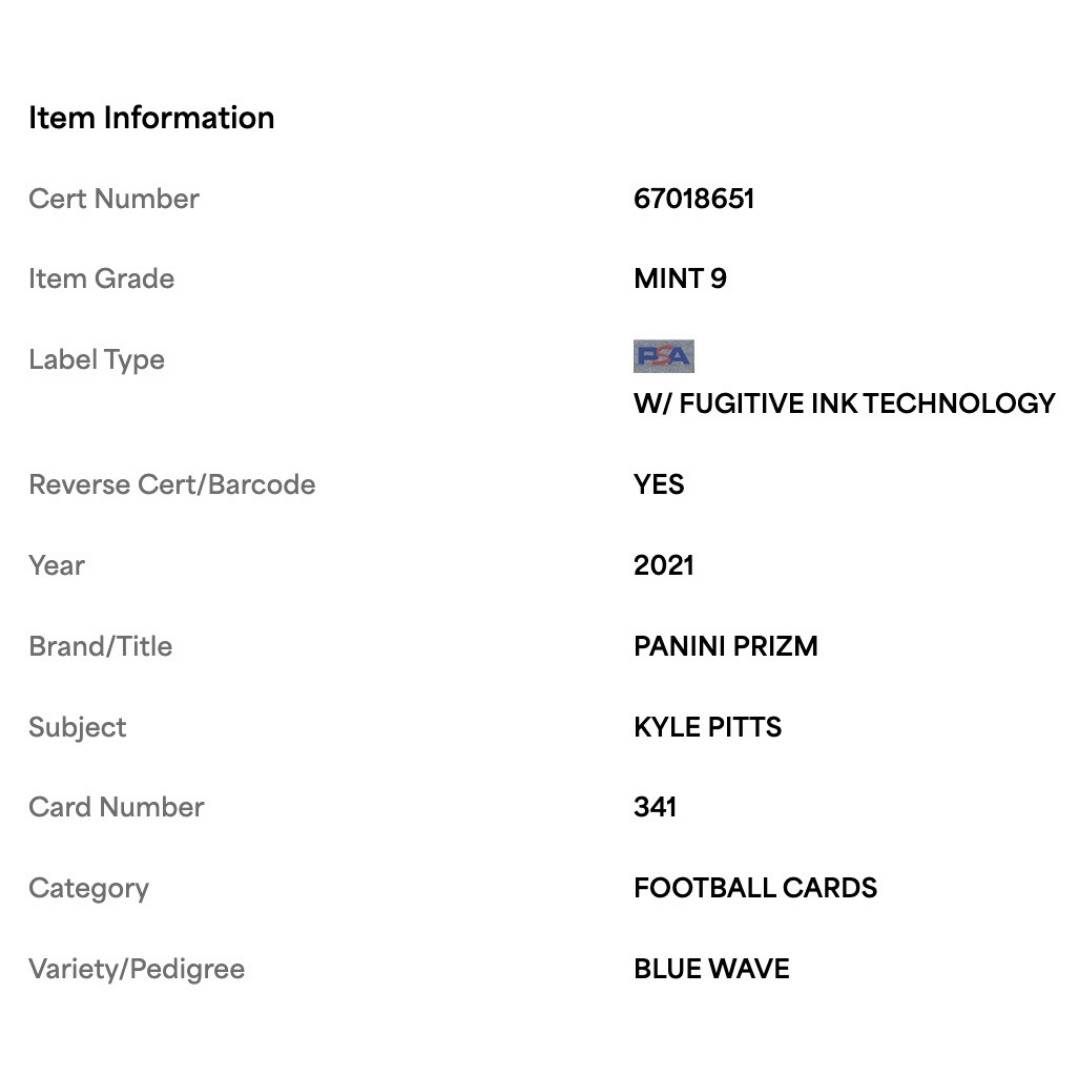 Item Information

| | |
|---|---|
| Cert Number | 67018651 |
| Item Grade | MINT 9 |
| Label Type | PSA W/ FUGITIVE INK TECHNOLOGY |
| Reverse Cert/Barcode | YES |
| Year | 2021 |
| Brand/Title | PANINI PRIZM |
| Subject | KYLE PITTS |
| Card Number | 341 |
| Category | FOOTBALL CARDS |
| Variety/Pedigree | BLUE WAVE |